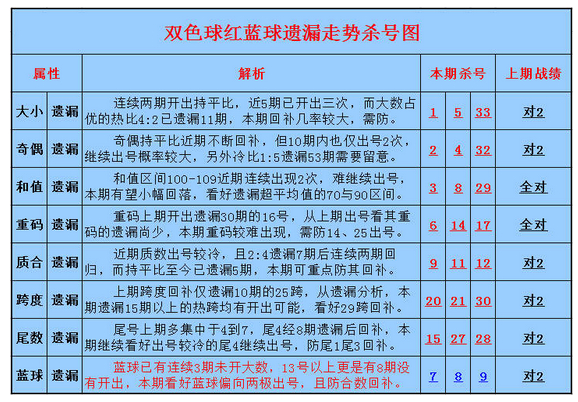 双色球红蓝球遗漏走势杀号图

| 属性 | | 解析 | 本期杀号 | | | 上期战绩 |
|---|---|---|---|---|---|---|
| 大小 | 遗漏 | 连续两期开出持平比，近5期已开出三次，而大数占优的热比4:2已遗漏11期，本期回补几率较大，需防。 | 1 | 5 | 33 | 对2 |
| 奇偶 | 遗漏 | 奇偶持平比近期不断回补，但10期内也仅出号2次，继续出号概率较大，另外冷比1:5遗漏53期需要留意。 | 2 | 4 | 32 | 对2 |
| 和值 | 遗漏 | 和值区间100-109近期连续出现2次，难继续出号，本期有望小幅回落，看好遗漏超平均值的70与90区间。 | 3 | 8 | 29 | 全对 |
| 重码 | 遗漏 | 重码上期开出遗漏30期的16号，从上期出号看其重码的遗漏尚少，本期重码较难出现，需防14、25出号。 | 6 | 14 | 17 | 全对 |
| 质合 | 遗漏 | 近期质数出号较冷，且2:4遗漏7期后连续两期回归，而持平比至今已遗漏5期，本期可重点防其回补。 | 9 | 11 | 12 | 对2 |
| 跨度 | 遗漏 | 上期跨度回补仅遗漏10期的25跨，从遗漏分析，本期遗漏15期以上的热跨均有开出可能，看好29跨回补。 | 20 | 21 | 30 | 对2 |
| 尾数 | 遗漏 | 尾号上期多集中于4到7，尾4经8期遗漏后回补，本期继续看好出号较冷的尾4继续出号，防尾1尾3回补。 | 15 | 27 | 28 | 对2 |
| 蓝球 | 遗漏 | 蓝球已有连续3期未开大数，13号以上更是有8期没有开出，本期看好蓝球偏向两极出号，且防合数回补。 | 7 | 8 | 9 | 对2 |